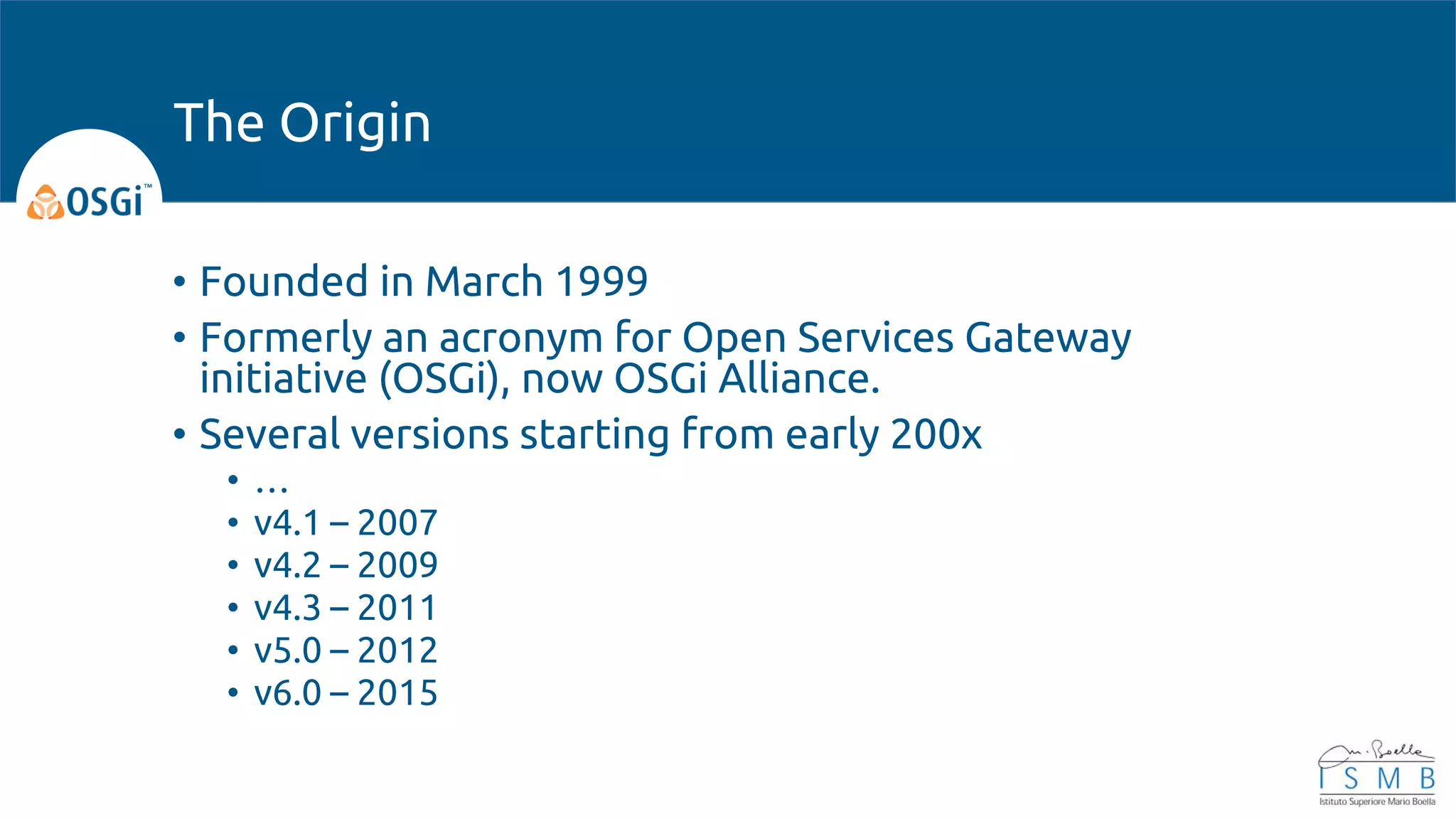 The Origin

OSGi™

• Founded in March 1999
• Formerly an acronym for Open Services Gateway initiative (OSGi), now OSGi Alliance.
• Several versions starting from early 200x
  • …
  • v4.1 – 2007
  • v4.2 – 2009
  • v4.3 – 2011
  • v5.0 – 2012
  • v6.0 – 2015

M. Boella
I S M B
Istituto Superiore Mario Boella